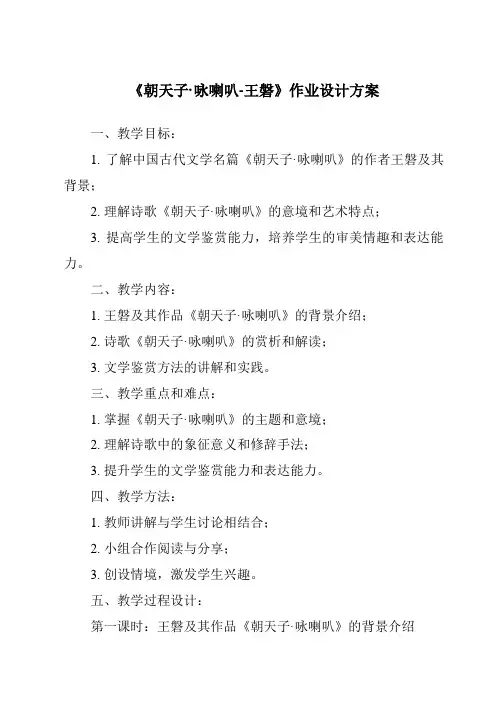 《朝天子·咏喇叭-王磐》作业设计方案

一、教学目标：

1. 了解中国古代文学名篇《朝天子·咏喇叭》的作者王磐及其背景；

2. 理解诗歌《朝天子·咏喇叭》的意境和艺术特点；

3. 提高学生的文学鉴赏能力，培养学生的审美情趣和表达能力。

二、教学内容：

1. 王磐及其作品《朝天子·咏喇叭》的背景介绍；

2. 诗歌《朝天子·咏喇叭》的赏析和解读；

3. 文学鉴赏方法的讲解和实践。

三、教学重点和难点：

1. 掌握《朝天子·咏喇叭》的主题和意境；

2. 理解诗歌中的象征意义和修辞手法；

3. 提升学生的文学鉴赏能力和表达能力。

四、教学方法：

1. 教师讲解与学生讨论相结合；

2. 小组合作阅读与分享；

3. 创设情境，激发学生兴趣。

五、教学过程设计：

第一课时：王磐及其作品《朝天子·咏喇叭》的背景介绍